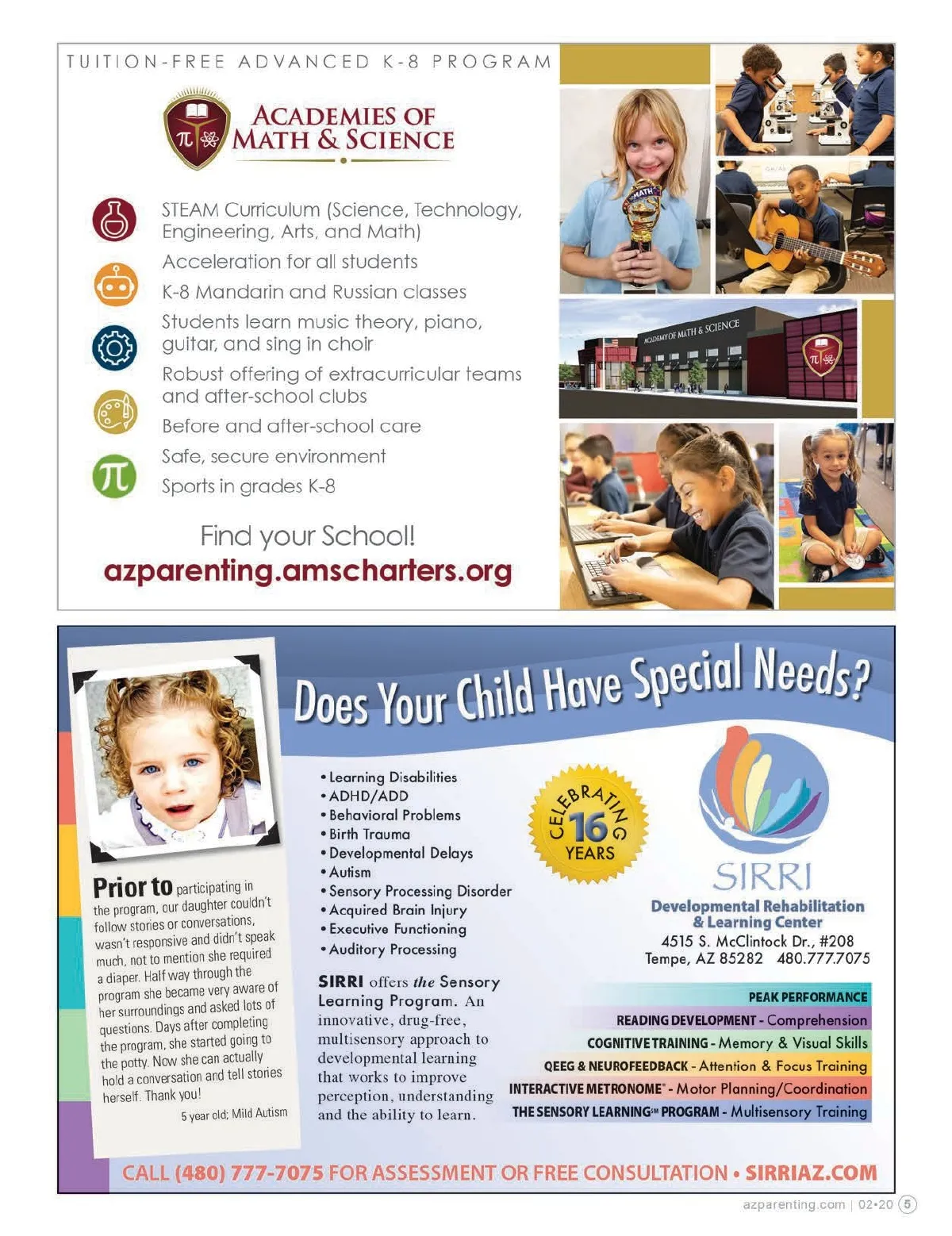 TUITION-FREE ADVANCED K-8 PROGRAM

ACADEMIES OF MATH & SCIENCE

STEAM Curriculum (Science, Technology, Engineering, Arts, and Math)
Acceleration for all students
K-8 Mandarin and Russian classes
Students learn music theory, piano, guitar, and sing in choir
Robust offering of extracurricular teams and after-school clubs
Before and after-school care
Safe, secure environment
Sports in grades K-8

Find your School!
azparenting.amscharters.org

MATH

ACADEMY OF MATH & SCIENCE

Does Your Child Have Special Needs?

Prior to participating in the program, our daughter couldn't follow stories or conversations, wasn't responsive and didn't speak much, not to mention she required a diaper. Half way through the program she became very aware of her surroundings and asked lots of questions. Days after completing the program, she started going to the potty. Now she can actually hold a conversation and tell stories herself. Thank you!
5 year old; Mild Autism

• Learning Disabilities
• ADHD/ADD
• Behavioral Problems
• Birth Trauma
• Developmental Delays
• Autism
• Sensory Processing Disorder
• Acquired Brain Injury
• Executive Functioning
• Auditory Processing

SIRRI offers the Sensory Learning Program. An innovative, drug-free, multisensory approach to developmental learning that works to improve perception, understanding and the ability to learn.

CELEBRATING 16 YEARS

SIRRI
Developmental Rehabilitation & Learning Center
4515 S. McClintock Dr., #208
Tempe, AZ 85282 480.777.7075

PEAK PERFORMANCE
READING DEVELOPMENT - Comprehension
COGNITIVE TRAINING - Memory & Visual Skills
QEEG & NEUROFEEDBACK - Attention & Focus Training
INTERACTIVE METRONOME® - Motor Planning/Coordination
THE SENSORY LEARNING℠ PROGRAM - Multisensory Training

CALL (480) 777-7075 FOR ASSESSMENT OR FREE CONSULTATION • SIRRIAZ.COM

azparenting.com | 02•20 5